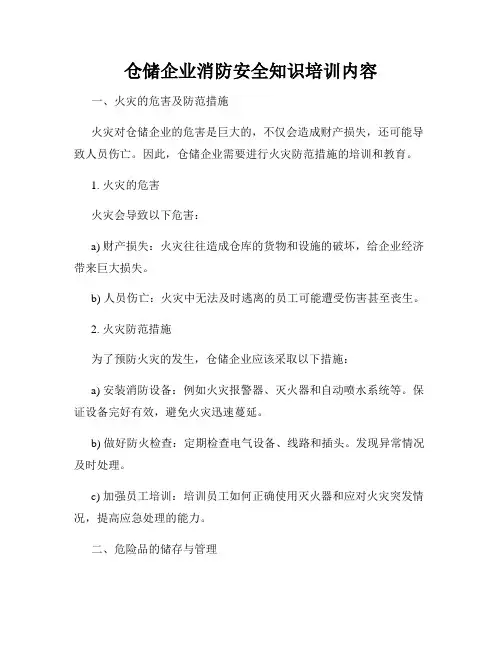 仓储企业消防安全知识培训内容

一、火灾的危害及防范措施

火灾对仓储企业的危害是巨大的，不仅会造成财产损失，还可能导致人员伤亡。因此，仓储企业需要进行火灾防范措施的培训和教育。

1. 火灾的危害

火灾会导致以下危害：

a) 财产损失：火灾往往造成仓库的货物和设施的破坏，给企业经济带来巨大损失。

b) 人员伤亡：火灾中无法及时逃离的员工可能遭受伤害甚至丧生。

2. 火灾防范措施

为了预防火灾的发生，仓储企业应该采取以下措施：

a) 安装消防设备：例如火灾报警器、灭火器和自动喷水系统等。保证设备完好有效，避免火灾迅速蔓延。

b) 做好防火检查：定期检查电气设备、线路和插头。发现异常情况及时处理。

c) 加强员工培训：培训员工如何正确使用灭火器和应对火灾突发情况，提高应急处理的能力。

二、危险品的储存与管理